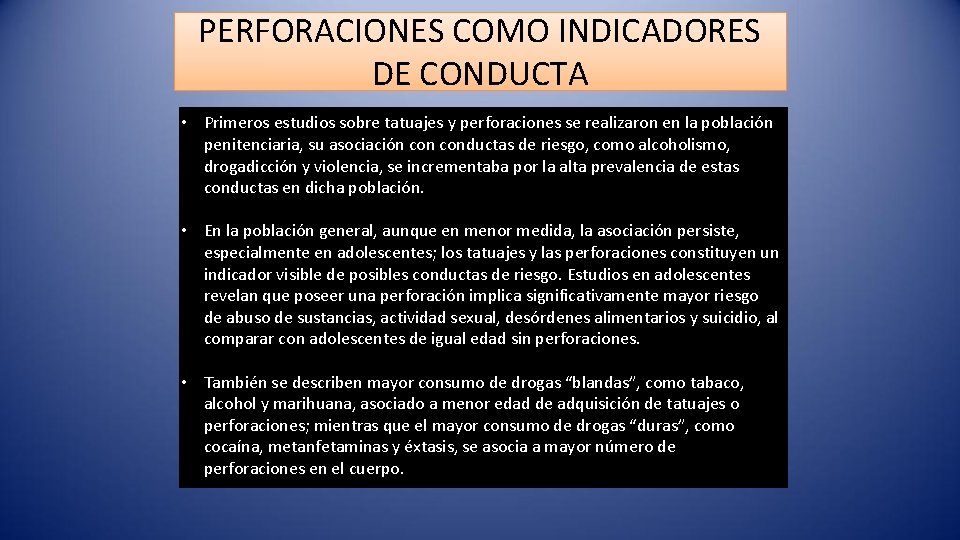 PERFORACIONES COMO INDICADORES DE CONDUCTA

• Primeros estudios sobre tatuajes y perforaciones se realizaron en la población penitenciaria, su asociación con conductas de riesgo, como alcoholismo, drogadicción y violencia, se incrementaba por la alta prevalencia de estas conductas en dicha población.

• En la población general, aunque en menor medida, la asociación persiste, especialmente en adolescentes; los tatuajes y las perforaciones constituyen un indicador visible de posibles conductas de riesgo. Estudios en adolescentes revelan que poseer una perforación implica significativamente mayor riesgo de abuso de sustancias, actividad sexual, desórdenes alimentarios y suicidio, al comparar con adolescentes de igual edad sin perforaciones.

• También se describen mayor consumo de drogas “blandas”, como tabaco, alcohol y marihuana, asociado a menor edad de adquisición de tatuajes o perforaciones; mientras que el mayor consumo de drogas “duras”, como cocaína, metanfetaminas y éxtasis, se asocia a mayor número de perforaciones en el cuerpo.